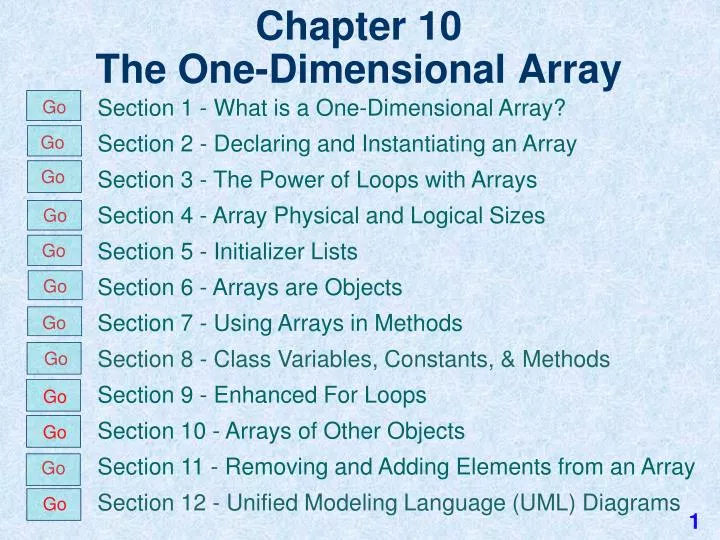 Chapter 10
The One-Dimensional Array

Go Section 1 - What is a One-Dimensional Array?

Go Section 2 - Declaring and Instantiating an Array

Go Section 3 - The Power of Loops with Arrays

Go Section 4 - Array Physical and Logical Sizes

Go Section 5 - Initializer Lists

Go Section 6 - Arrays are Objects

Go Section 7 - Using Arrays in Methods

Go Section 8 - Class Variables, Constants, & Methods

Go Section 9 - Enhanced For Loops

Go Section 10 - Arrays of Other Objects

Go Section 11 - Removing and Adding Elements from an Array

Go Section 12 - Unified Modeling Language (UML) Diagrams

1